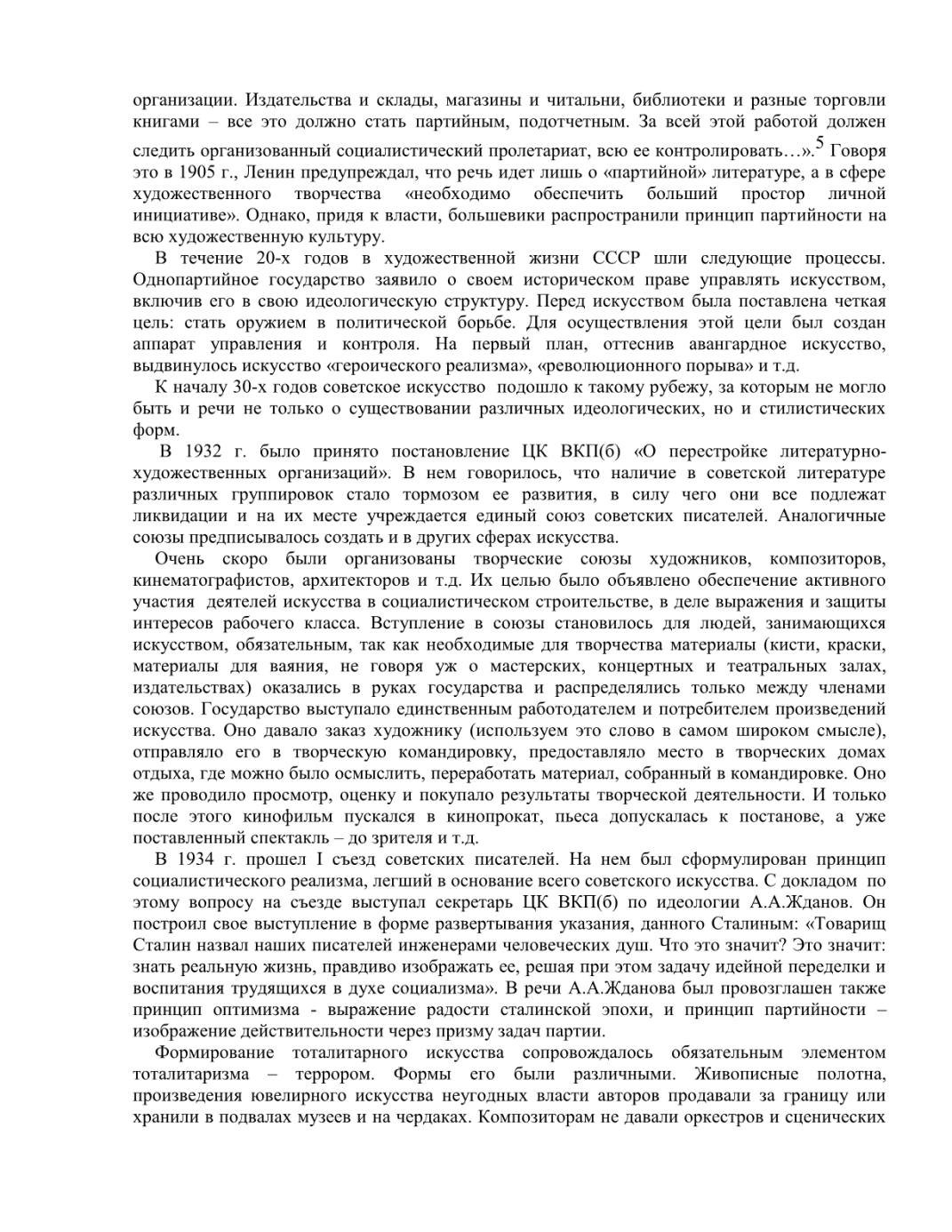 организации. Издательства и склады, магазины и читальни, библиотеки и разные торговли книгами – все это должно стать партийным, подотчетным. За всей этой работой должен следить организованный социалистический пролетариат, всю ее контролировать…».$^5$ Говоря это в 1905 г., Ленин предупреждал, что речь идет лишь о «партийной» литературе, а в сфере художественного творчества «необходимо обеспечить больший простор личной инициативе». Однако, придя к власти, большевики распространили принцип партийности на всю художественную культуру.

В течение 20-х годов в художественной жизни СССР шли следующие процессы. Однопартийное государство заявило о своем историческом праве управлять искусством, включив его в свою идеологическую структуру. Перед искусством была поставлена четкая цель: стать оружием в политической борьбе. Для осуществления этой цели был создан аппарат управления и контроля. На первый план, оттеснив авангардное искусство, выдвинулось искусство «героического реализма», «революционного порыва» и т.д.

К началу 30-х годов советское искусство подошло к такому рубежу, за которым не могло быть и речи не только о существовании различных идеологических, но и стилистических форм.

В 1932 г. было принято постановление ЦК ВКП(б) «О перестройке литературно-художественных организаций». В нем говорилось, что наличие в советской литературе различных группировок стало тормозом ее развития, в силу чего они все подлежат ликвидации и на их месте учреждается единый союз советских писателей. Аналогичные союзы предписывалось создать и в других сферах искусства.

Очень скоро были организованы творческие союзы художников, композиторов, кинематографистов, архитекторов и т.д. Их целью было объявлено обеспечение активного участия деятелей искусства в социалистическом строительстве, в деле выражения и защиты интересов рабочего класса. Вступление в союзы становилось для людей, занимающихся искусством, обязательным, так как необходимые для творчества материалы (кисти, краски, материалы для ваяния, не говоря уж о мастерских, концертных и театральных залах, издательствах) оказались в руках государства и распределялись только между членами союзов. Государство выступало единственным работодателем и потребителем произведений искусства. Оно давало заказ художнику (используем это слово в самом широком смысле), отправляло его в творческую командировку, предоставляло место в творческих домах отдыха, где можно было осмыслить, переработать материал, собранный в командировке. Оно же проводило просмотр, оценку и покупало результаты творческой деятельности. И только после этого кинофильм пускался в кинопрокат, пьеса допускалась к постанове, а уже поставленный спектакль – до зрителя и т.д.

В 1934 г. прошел I съезд советских писателей. На нем был сформулирован принцип социалистического реализма, легший в основание всего советского искусства. С докладом по этому вопросу на съезде выступал секретарь ЦК ВКП(б) по идеологии А.А.Жданов. Он построил свое выступление в форме развертывания указания, данного Сталиным: «Товарищ Сталин назвал наших писателей инженерами человеческих душ. Что это значит? Это значит: знать реальную жизнь, правдиво изображать ее, решая при этом задачу идейной переделки и воспитания трудящихся в духе социализма». В речи А.А.Жданова был провозглашен также принцип оптимизма - выражение радости сталинской эпохи, и принцип партийности – изображение действительности через призму задач партии.

Формирование тоталитарного искусства сопровождалось обязательным элементом тоталитаризма – террором. Формы его были различными. Живописные полотна, произведения ювелирного искусства неугодных власти авторов продавали за границу или хранили в подвалах музеев и на чердаках. Композиторам не давали оркестров и сценических